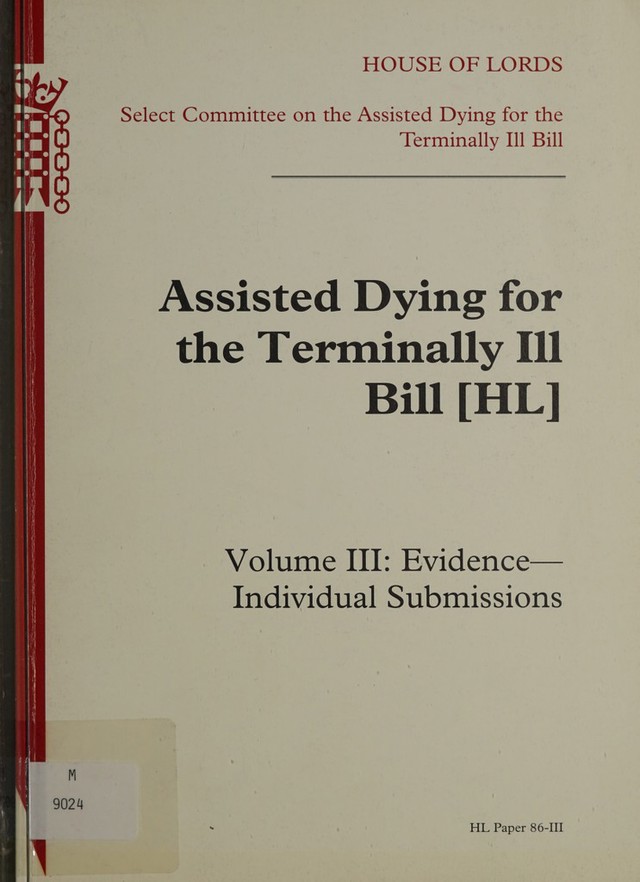 HOUSE OF LORDS

Select Committee on the Assisted Dying for the Terminally Ill Bill

Assisted Dying for the Terminally Ill Bill [HL]

Volume III: Evidence—
Individual Submissions

M
9024

HL Paper 86-III